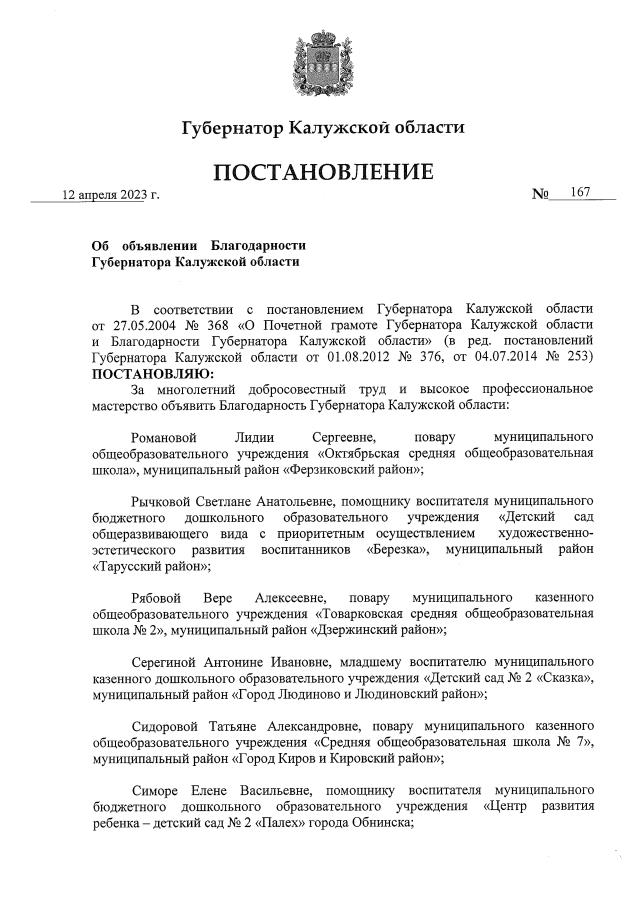 Губернатор Калужской области

ПОСТАНОВЛЕНИЕ

12 апреля 2023 г.

№ 167

Об объявлении Благодарности Губернатора Калужской области

В соответствии с постановлением Губернатора Калужской области от 27.05.2004 № 368 «О Почетной грамоте Губернатора Калужской области и Благодарности Губернатора Калужской области» (в ред. постановлений Губернатора Калужской области от 01.08.2012 № 376, от 04.07.2014 № 253) ПОСТАНОВЛЯЮ:

За многолетний добросовестный труд и высокое профессиональное мастерство объявить Благодарность Губернатора Калужской области:

Романовой Лидии Сергеевне, повару муниципального общеобразовательного учреждения «Октябрьская средняя общеобразовательная школа», муниципальный район «Ферзиковский район»;

Рычковой Светлане Анатольевне, помощнику воспитателя муниципального бюджетного дошкольного образовательного учреждения «Детский сад общеразвивающего вида с приоритетным осуществлением художественно-эстетического развития воспитанников «Березка», муниципальный район «Тарусский район»;

Рябовой Вере Алексеевне, повару муниципального казенного общеобразовательного учреждения «Товарковская средняя общеобразовательная школа № 2», муниципальный район «Дзержинский район»;

Серегиной Антонине Ивановне, младшему воспитателю муниципального казенного дошкольного образовательного учреждения «Детский сад № 2 «Сказка», муниципальный район «Город Людиново и Людиновский район»;

Сидоровой Татьяне Александровне, повару муниципального казенного общеобразовательного учреждения «Средняя общеобразовательная школа № 7», муниципальный район «Город Киров и Кировский район»;

Симоре Елене Васильевне, помощнику воспитателя муниципального бюджетного дошкольного образовательного учреждения «Центр развития ребенка – детский сад № 2 «Палех» города Обнинска;